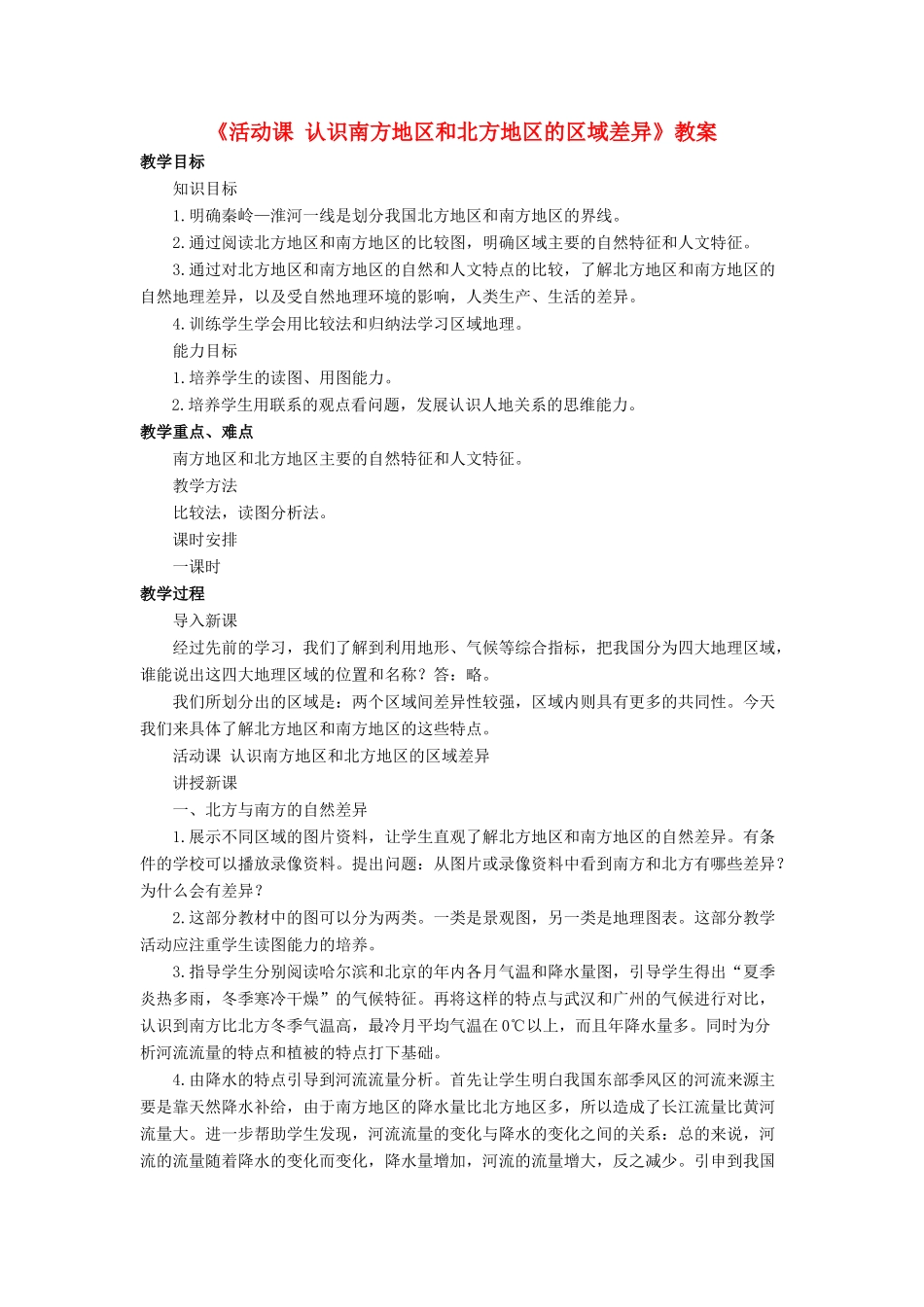 《活动课 认识南方地区和北方地区的区域差异》教案

教学目标

知识目标

1.明确秦岭—淮河一线是划分我国北方地区和南方地区的界线。

2.通过阅读北方地区和南方地区的比较图，明确区域主要的自然特征和人文特征。

3.通过对北方地区和南方地区的自然和人文特点的比较，了解北方地区和南方地区的自然地理差异，以及受自然地理环境的影响，人类生产、生活的差异。

4.训练学生学会用比较法和归纳法学习区域地理。

能力目标

1.培养学生的读图、用图能力。

2.培养学生用联系的观点看问题，发展认识人地关系的思维能力。

教学重点、难点

南方地区和北方地区主要的自然特征和人文特征。

教学方法

比较法，读图分析法。

课时安排

一课时

教学过程

导入新课

经过先前的学习，我们了解到利用地形、气候等综合指标，把我国分为四大地理区域，谁能说出这四大地理区域的位置和名称？答：略。

我们所划分出的区域是：两个区域间差异性较强，区域内则具有更多的共同性。今天我们来具体了解北方地区和南方地区的这些特点。

活动课 认识南方地区和北方地区的区域差异

讲授新课

一、北方与南方的自然差异

1.展示不同区域的图片资料，让学生直观了解北方地区和南方地区的自然差异。有条件的学校可以播放录像资料。提出问题：从图片或录像资料中看到南方和北方有哪些差异？为什么会有差异？

2.这部分教材中的图可以分为两类。一类是景观图，另一类是地理图表。这部分教学活动应注重学生读图能力的培养。

3.指导学生分别阅读哈尔滨和北京的年内各月气温和降水量图，引导学生得出“夏季炎热多雨，冬季寒冷干燥”的气候特征。再将这样的特点与武汉和广州的气候进行对比，认识到南方比北方冬季气温高，最冷月平均气温在0℃以上，而且年降水量多。同时为分析河流流量的特点和植被的特点打下基础。

4.由降水的特点引导到河流流量分析。首先让学生明白我国东部季风区的河流来源主要是靠天然降水补给，由于南方地区的降水量比北方地区多，所以造成了长江流量比黄河流量大。进一步帮助学生发现，河流流量的变化与降水的变化之间的关系：总的来说，河流的流量随着降水的变化而变化，降水量增加，河流的流量增大，反之减少。引申到我国